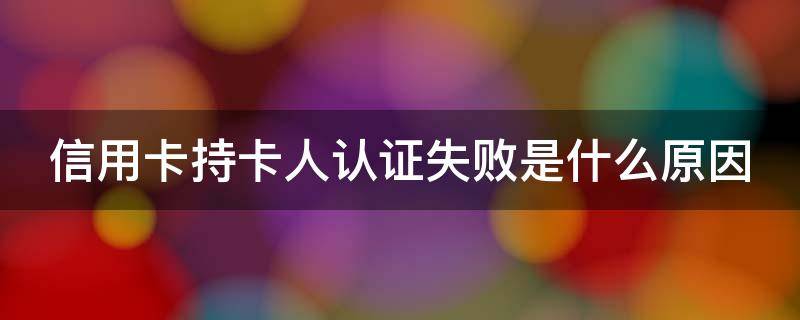 信用卡持卡人认证失败是什么原因